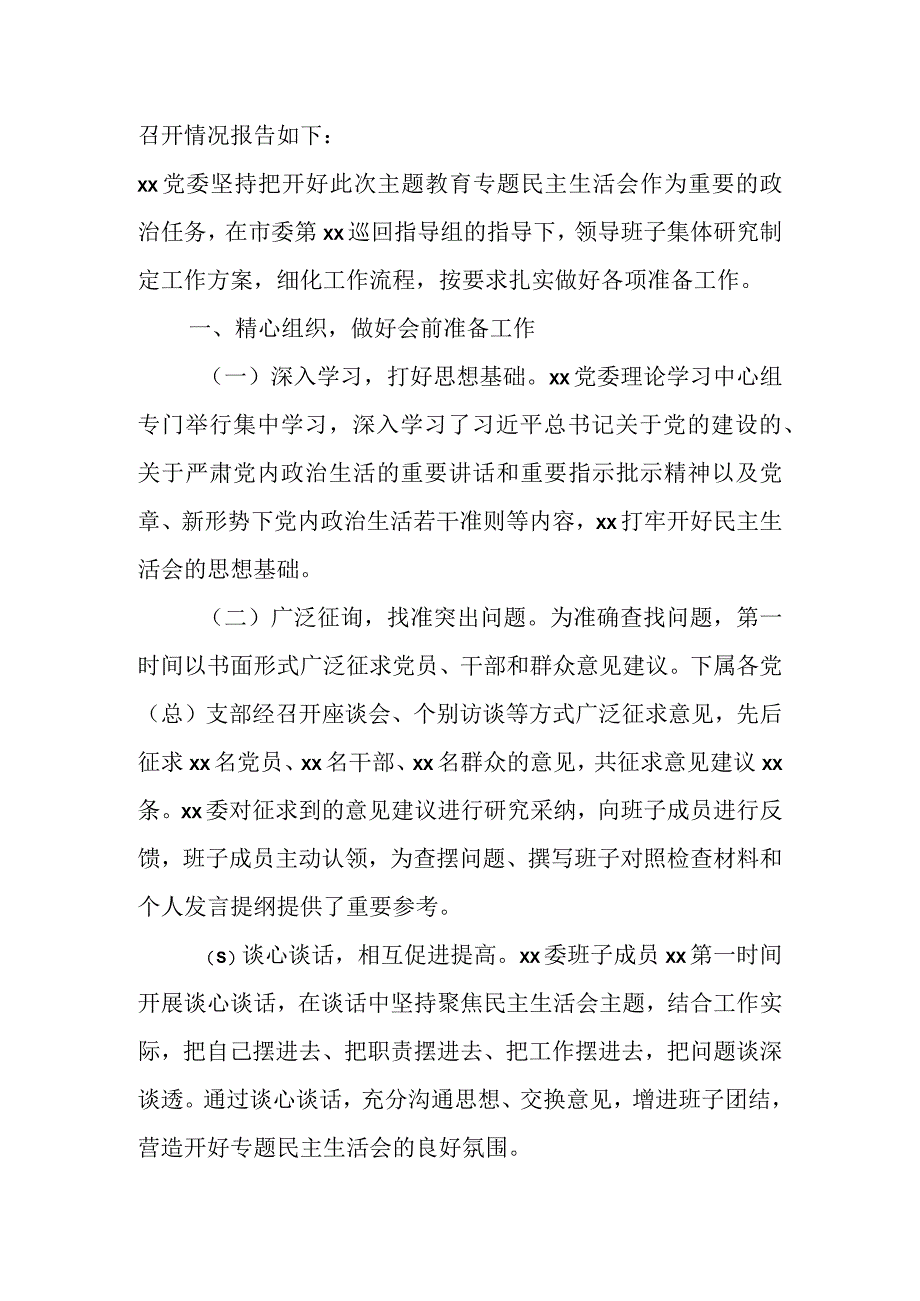 召开情况报告如下：

xx党委坚持把开好此次主题教育专题民主生活会作为重要的政治任务，在市委第xx巡回指导组的指导下，领导班子集体研究制定工作方案，细化工作流程，按要求扎实做好各项准备工作。

一、精心组织，做好会前准备工作

（一）深入学习，打好思想基础。xx党委理论学习中心组专门举行集中学习，深入学习了习近平总书记关于党的建设的、关于严肃党内政治生活的重要讲话和重要指示批示精神以及党章、新形势下党内政治生活若干准则等内容，xx打牢开好民主生活会的思想基础。

（二）广泛征询，找准突出问题。为准确查找问题，第一时间以书面形式广泛征求党员、干部和群众意见建议。下属各党（总）支部经召开座谈会、个别访谈等方式广泛征求意见，先后征求xx名党员、xx名干部、xx名群众的意见，共征求意见建议xx条。xx委对征求到的意见建议进行研究采纳，向班子成员进行反馈，班子成员主动认领，为查摆问题、撰写班子对照检查材料和个人发言提纲提供了重要参考。

（s）谈心谈话，相互促进提高。xx委班子成员xx第一时间开展谈心谈话，在谈话中坚持聚焦民主生活会主题，结合工作实际，把自己摆进去、把职责摆进去、把工作摆进去，把问题谈深谈透。通过谈心谈话，充分沟通思想、交换意见，增进班子团结，营造开好专题民主生活会的良好氛围。